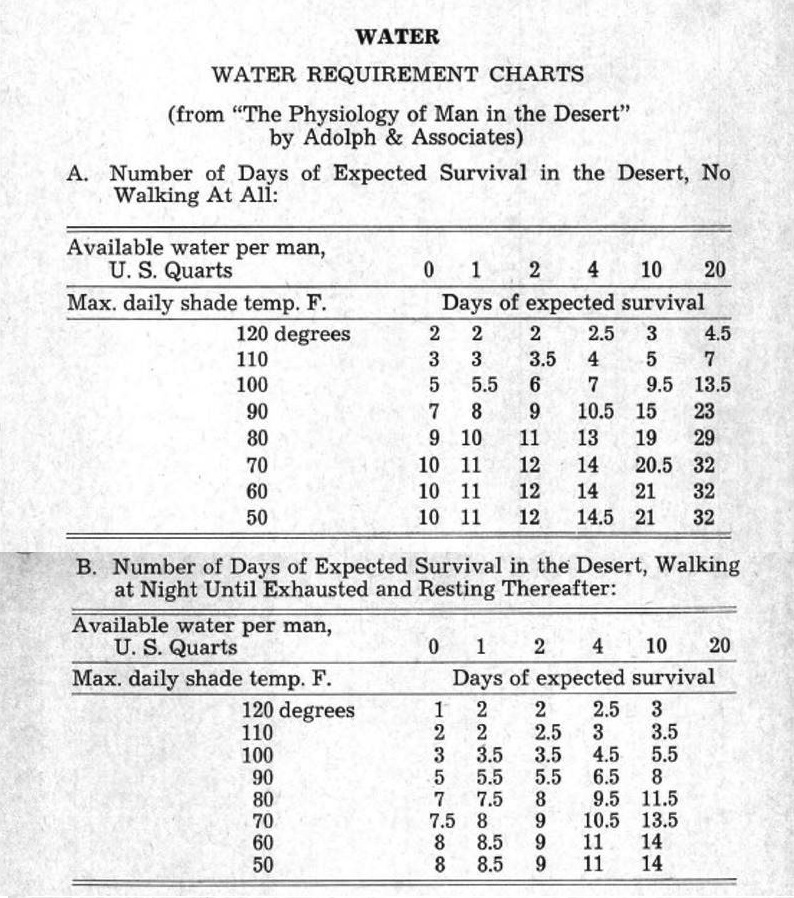 WATER

WATER REQUIREMENT CHARTS

(from "The Physiology of Man in the Desert" by Adolph & Associates)

A. Number of Days of Expected Survival in the Desert, No Walking At All:

| Available water per man, U. S. Quarts | 0 | 1 | 2 | 4 | 10 | 20 |
|---|---|---|---|---|---|---|
| Max. daily shade temp. F. | Days of expected survival | | | | | |
| 120 degrees | 2 | 2 | 2 | 2.5 | 3 | 4.5 |
| 110 | 3 | 3 | 3.5 | 4 | 5 | 7 |
| 100 | 5 | 5.5 | 6 | 7 | 9.5 | 13.5 |
| 90 | 7 | 8 | 9 | 10.5 | 15 | 23 |
| 80 | 9 | 10 | 11 | 13 | 19 | 29 |
| 70 | 10 | 11 | 12 | 14 | 20.5 | 32 |
| 60 | 10 | 11 | 12 | 14 | 21 | 32 |
| 50 | 10 | 11 | 12 | 14.5 | 21 | 32 |

B. Number of Days of Expected Survival in the Desert, Walking at Night Until Exhausted and Resting Thereafter:

| Available water per man, U. S. Quarts | 0 | 1 | 2 | 4 | 10 | 20 |
|---|---|---|---|---|---|---|
| Max. daily shade temp. F. | Days of expected survival | | | | | |
| 120 degrees | 1 | 2 | 2 | 2.5 | 3 | |
| 110 | 2 | 2 | 2.5 | 3 | 3.5 | |
| 100 | 3 | 3.5 | 3.5 | 4.5 | 5.5 | |
| 90 | 5 | 5.5 | 5.5 | 6.5 | 8 | |
| 80 | 7 | 7.5 | 8 | 9.5 | 11.5 | |
| 70 | 7.5 | 8 | 9 | 10.5 | 13.5 | |
| 60 | 8 | 8.5 | 9 | 11 | 14 | |
| 50 | 8 | 8.5 | 9 | 11 | 14 | |